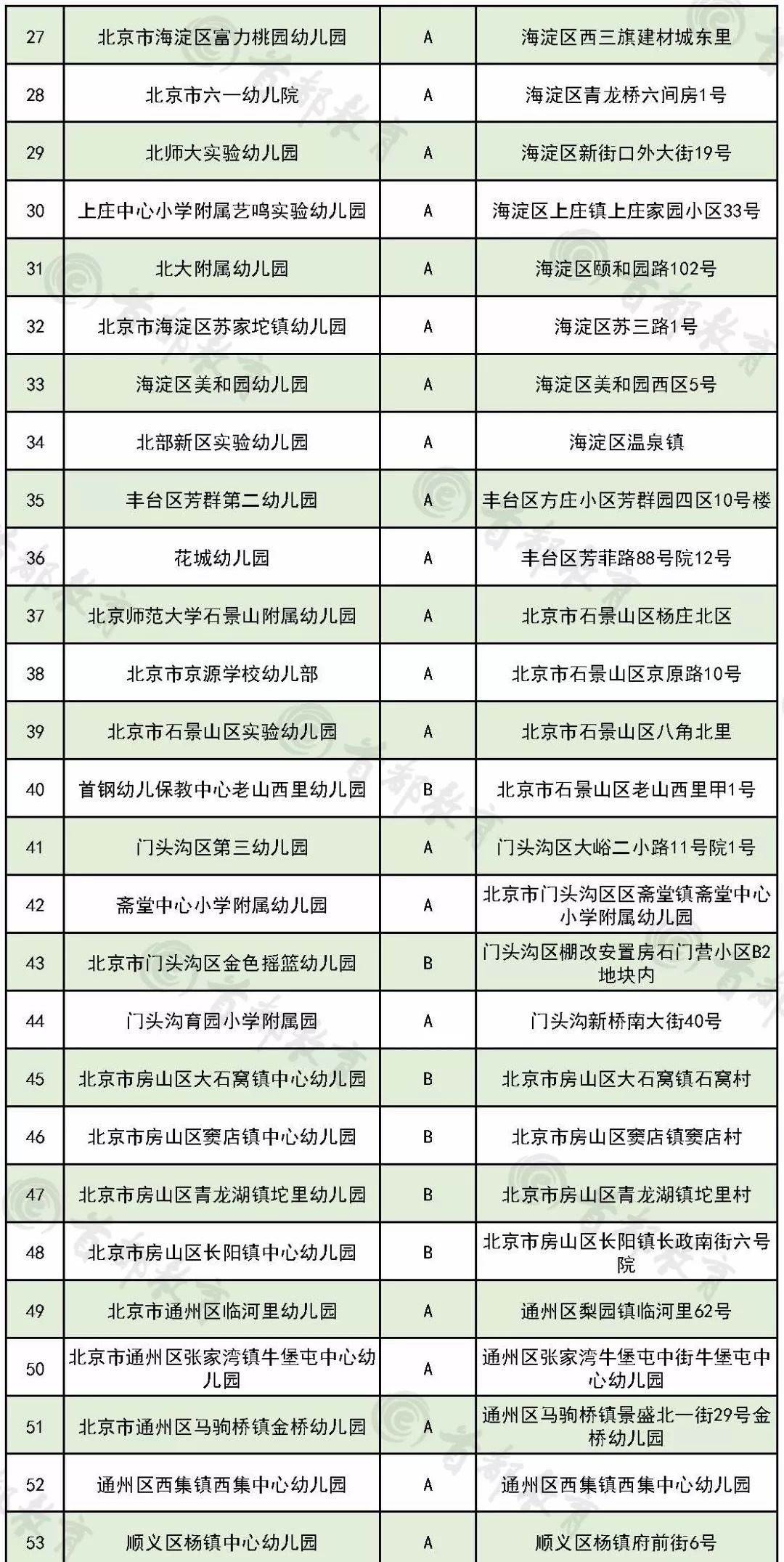 | 27 | 北京市海淀区富力桃园幼儿园 | A | 海淀区西三旗建材城东里 |
|---|---|---|---|
| 28 | 北京市六一幼儿院 | A | 海淀区青龙桥六间房1号 |
| 29 | 北师大实验幼儿园 | A | 海淀区新街口外大街19号 |
| 30 | 上庄中心小学附属艺鸣实验幼儿园 | A | 海淀区上庄镇上庄家园小区33号 |
| 31 | 北大附属幼儿园 | A | 海淀区颐和园路102号 |
| 32 | 北京市海淀区苏家坨镇幼儿园 | A | 海淀区苏三路1号 |
| 33 | 海淀区美和园幼儿园 | A | 海淀区美和园西区5号 |
| 34 | 北部新区实验幼儿园 | A | 海淀区温泉镇 |
| 35 | 丰台区芳群第二幼儿园 | A | 丰台区方庄小区芳群园四区10号楼 |
| 36 | 花城幼儿园 | A | 丰台区芳菲路88号院12号 |
| 37 | 北京师范大学石景山附属幼儿园 | A | 北京市石景山区杨庄北区 |
| 38 | 北京市京源学校幼儿部 | A | 北京市石景山区京原路10号 |
| 39 | 北京市石景山区实验幼儿园 | A | 北京市石景山区八角北里 |
| 40 | 首钢幼儿保教中心老山西里幼儿园 | B | 北京市石景山区老山西里甲1号 |
| 41 | 门头沟区第三幼儿园 | A | 门头沟区大峪二小路11号院1号 |
| 42 | 斋堂中心小学附属幼儿园 | A | 北京市门头沟区区斋堂镇斋堂中心小学附属幼儿园 |
| 43 | 北京市门头沟区金色摇篮幼儿园 | B | 门头沟区棚改安置房石门营小区B2地块内 |
| 44 | 门头沟育园小学附属园 | A | 门头沟新桥南大街40号 |
| 45 | 北京市房山区大石窝镇中心幼儿园 | B | 北京市房山区大石窝镇石窝村 |
| 46 | 北京市房山区窦店镇中心幼儿园 | B | 北京市房山区窦店镇窦店村 |
| 47 | 北京市房山区青龙湖镇坨里幼儿园 | B | 北京市房山区青龙湖镇坨里村 |
| 48 | 北京市房山区长阳镇中心幼儿园 | B | 北京市房山区长阳镇长政南街六号院 |
| 49 | 北京市通州区临河里幼儿园 | A | 通州区梨园镇临河里62号 |
| 50 | 北京市通州区张家湾镇牛堡屯中心幼儿园 | A | 通州区张家湾牛堡屯中街牛堡屯中心幼儿园 |
| 51 | 北京市通州区马驹桥镇金桥幼儿园 | A | 通州区马驹桥镇景盛北一街29号金桥幼儿园 |
| 52 | 通州区西集镇西集中心幼儿园 | A | 通州区西集镇西集中心幼儿园 |
| 53 | 顺义区杨镇中心幼儿园 | A | 顺义区杨镇府前街6号 |